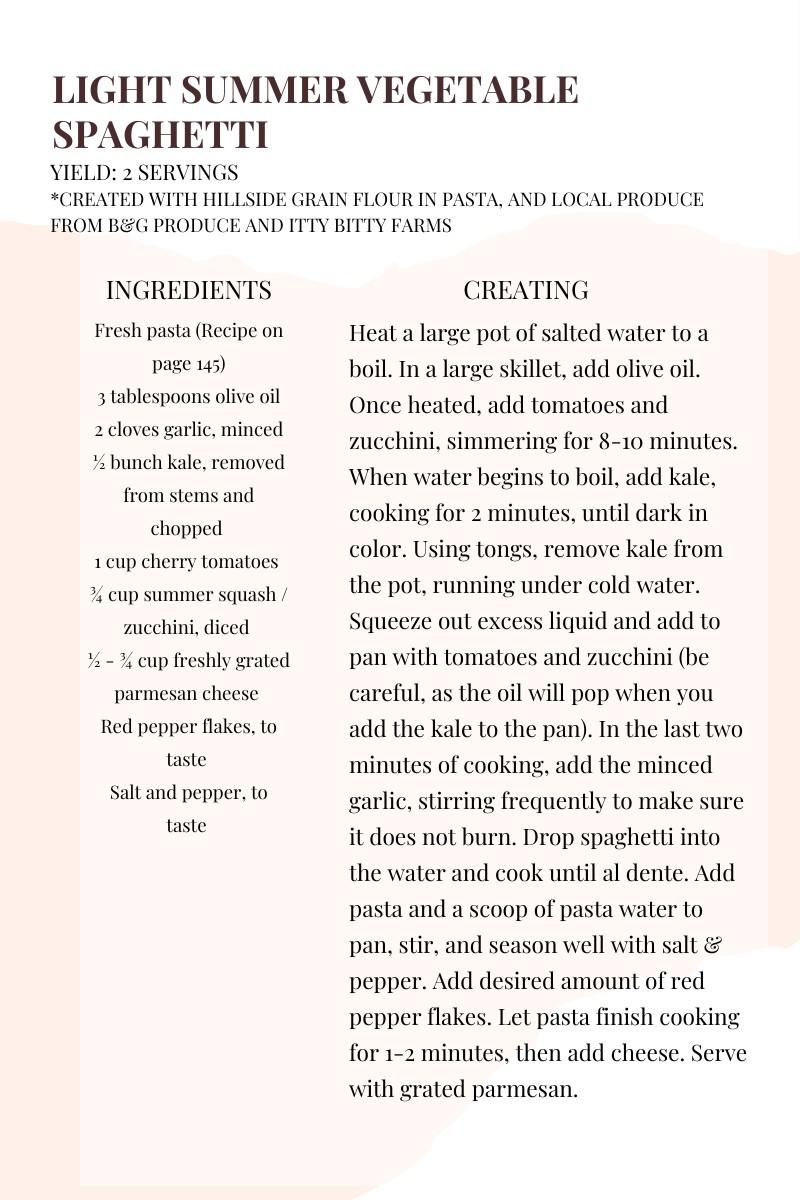 LIGHT SUMMER VEGETABLE SPAGHETTI
YIELD: 2 SERVINGS
*CREATED WITH HILLSIDE GRAIN FLOUR IN PASTA, AND LOCAL PRODUCE FROM B&G PRODUCE AND ITTY BITTY FARMS

INGREDIENTS

Fresh pasta (Recipe on page 145)
3 tablespoons olive oil
2 cloves garlic, minced
½ bunch kale, removed from stems and chopped
1 cup cherry tomatoes
¾ cup summer squash / zucchini, diced
½ - ¾ cup freshly grated parmesan cheese
Red pepper flakes, to taste
Salt and pepper, to taste

CREATING

Heat a large pot of salted water to a boil. In a large skillet, add olive oil. Once heated, add tomatoes and zucchini, simmering for 8-10 minutes. When water begins to boil, add kale, cooking for 2 minutes, until dark in color. Using tongs, remove kale from the pot, running under cold water. Squeeze out excess liquid and add to pan with tomatoes and zucchini (be careful, as the oil will pop when you add the kale to the pan). In the last two minutes of cooking, add the minced garlic, stirring frequently to make sure it does not burn. Drop spaghetti into the water and cook until al dente. Add pasta and a scoop of pasta water to pan, stir, and season well with salt & pepper. Add desired amount of red pepper flakes. Let pasta finish cooking for 1-2 minutes, then add cheese. Serve with grated parmesan.